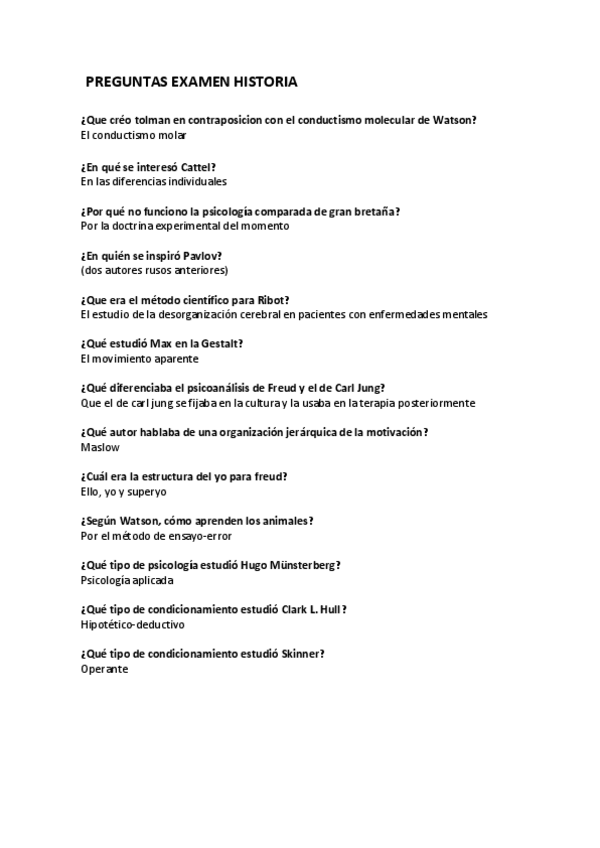 PREGUNTAS EXAMEN HISTORIA

¿Que créo tolman en contraposicion con el conductismo molecular de Watson?
El conductismo molar

¿En qué se interesó Cattel?
En las diferencias individuales

¿Por qué no funciono la psicología comparada de gran bretaña?
Por la doctrina experimental del momento

¿En quién se inspiró Pavlov?
(dos autores rusos anteriores)

¿Que era el método científico para Ribot?
El estudio de la desorganización cerebral en pacientes con enfermedades mentales

¿Qué estudió Max en la Gestalt?
El movimiento aparente

¿Qué diferenciaba el psicoanálisis de Freud y el de Carl Jung?
Que el de carl jung se fijaba en la cultura y la usaba en la terapia posteriormente

¿Qué autor hablaba de una organización jerárquica de la motivación?
Maslow

¿Cuál era la estructura del yo para freud?
Ello, yo y superyo

¿Según Watson, cómo aprenden los animales?
Por el método de ensayo-error

¿Qué tipo de psicología estudió Hugo Münsterberg?
Psicología aplicada

¿Qué tipo de condicionamiento estudió Clark L. Hull?
Hipotético-deductivo

¿Qué tipo de condicionamiento estudió Skinner?
Operante